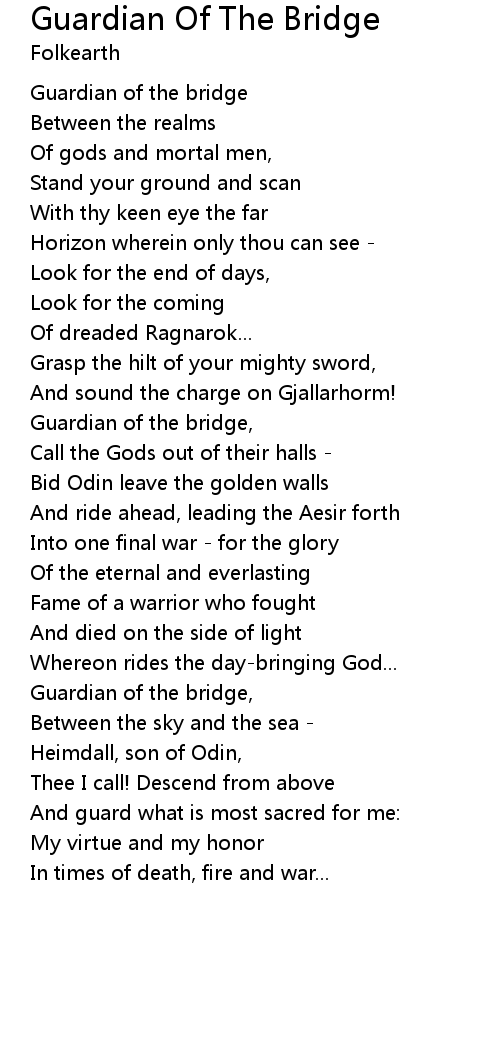 Guardian Of The Bridge
Folkearth

Guardian of the bridge
Between the realms
Of gods and mortal men,
Stand your ground and scan
With thy keen eye the far
Horizon wherein only thou can see -
Look for the end of days,
Look for the coming
Of dreaded Ragnarok...
Grasp the hilt of your mighty sword,
And sound the charge on Gjallarhorm!
Guardian of the bridge,
Call the Gods out of their halls -
Bid Odin leave the golden walls
And ride ahead, leading the Aesir forth
Into one final war - for the glory
Of the eternal and everlasting
Fame of a warrior who fought
And died on the side of light
Whereon rides the day-bringing God...
Guardian of the bridge,
Between the sky and the sea -
Heimdall, son of Odin,
Thee I call! Descend from above
And guard what is most sacred for me:
My virtue and my honor
In times of death, fire and war...